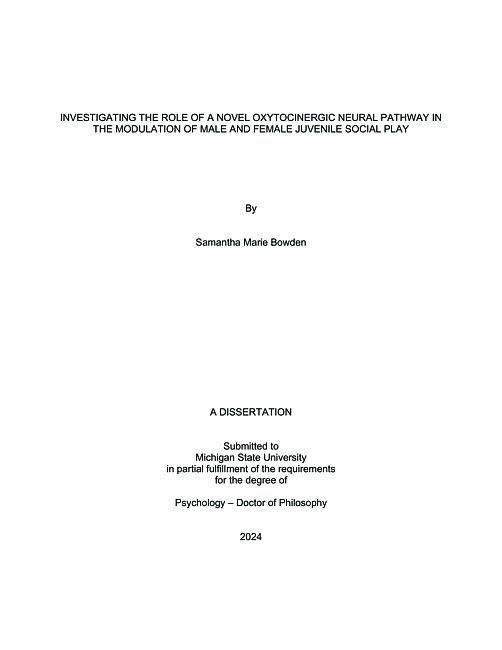 INVESTIGATING THE ROLE OF A NOVEL OXYTOCINERGIC NEURAL PATHWAY IN THE MODULATION OF MALE AND FEMALE JUVENILE SOCIAL PLAY

By

Samantha Marie Bowden

A DISSERTATION

Submitted to
Michigan State University
in partial fulfillment of the requirements
for the degree of

Psychology – Doctor of Philosophy

2024